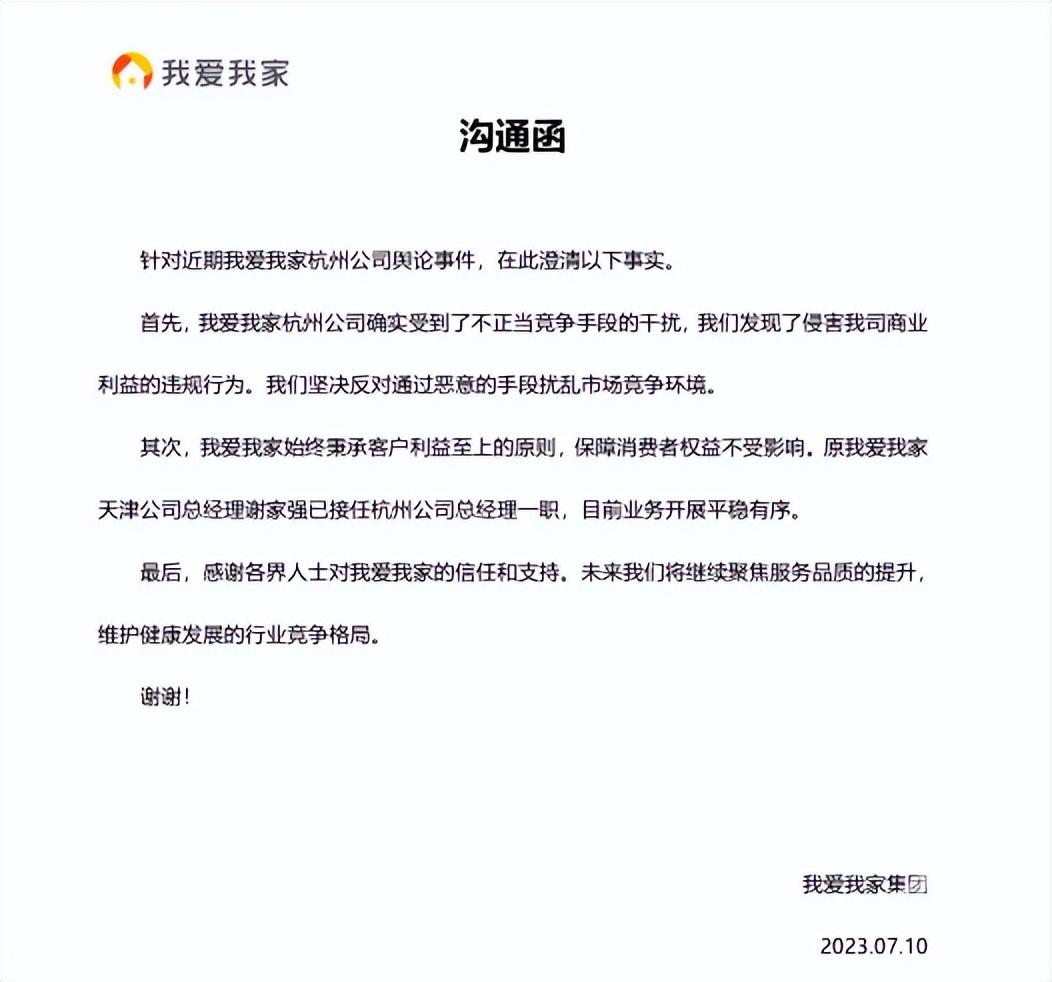 我爱我家

沟通函

针对近期我爱我家杭州公司舆论事件，在此澄清以下事实。

首先，我爱我家杭州公司确实受到了不正当竞争手段的干扰，我们发现了侵害我司商业利益的违规行为。我们坚决反对通过恶意的手段扰乱市场竞争环境。

其次，我爱我家始终秉承客户利益至上的原则，保障消费者权益不受影响。原我爱我家天津公司总经理谢家强已接任杭州公司总经理一职，目前业务开展平稳有序。

最后，感谢各界人士对我爱我家的信任和支持。未来我们将继续聚焦服务品质的提升，维护健康发展的行业竞争格局。

谢谢！

我爱我家集团

2023.07.10